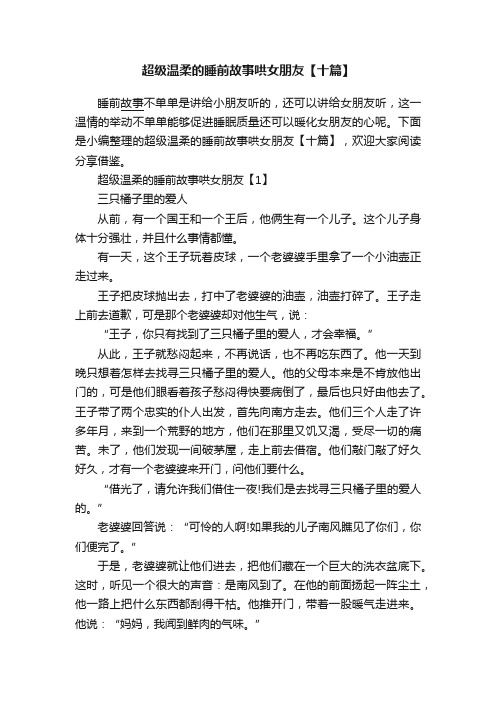 超级温柔的睡前故事哄女朋友【十篇】

睡前故事不单单是讲给小朋友听的，还可以讲给女朋友听，这一温情的举动不单单能够促进睡眠质量还可以暖化女朋友的心呢。下面是小编整理的超级温柔的睡前故事哄女朋友【十篇】，欢迎大家阅读分享借鉴。

超级温柔的睡前故事哄女朋友【1】

三只橘子里的爱人

从前，有一个国王和一个王后，他俩生有一个儿子。这个儿子身体十分强壮，并且什么事情都懂。

有一天，这个王子玩着皮球，一个老婆婆手里拿了一个小油壶正走过来。

王子把皮球抛出去，打中了老婆婆的油壶，油壶打碎了。王子走上前去道歉，可是那个老婆婆却对他生气，说：

“王子，你只有找到了三只橘子里的爱人，才会幸福。”

从此，王子就愁闷起来，不再说话，也不再吃东西了。他一天到晚只想着怎样去找寻三只橘子里的爱人。他的父母本来是不肯放他出门的，可是他们眼看着孩子愁闷得快要病倒了，最后也只好由他去了。王子带了两个忠实的仆人出发，首先向南方走去。他们三个人走了许多年月，来到一个荒野的地方，他们在那里又饥又渴，受尽一切的痛苦。末了，他们发现一间破茅屋，走上前去借宿。他们敲门敲了好久好久，才有一个老婆婆来开门，问他们要什么。

“借光了，请允许我们借住一夜!我们是去找寻三只橘子里的爱人的。”

老婆婆回答说：“可怜的人啊!如果我的儿子南风瞧见了你们，你们便完了。”

于是，老婆婆就让他们进去，把他们藏在一个巨大的洗衣盆底下。这时，听见一个很大的声音：是南风到了。在他的前面扬起一阵尘土，他一路上把什么东西都刮得干枯。他推开门，带着一股暖气走进来。他说：“妈妈，我闻到鲜肉的气味。”